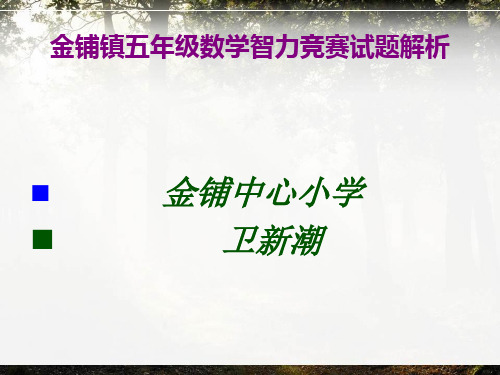 金铺镇五年级数学智力竞赛试题解析

金铺中心小学

卫新潮